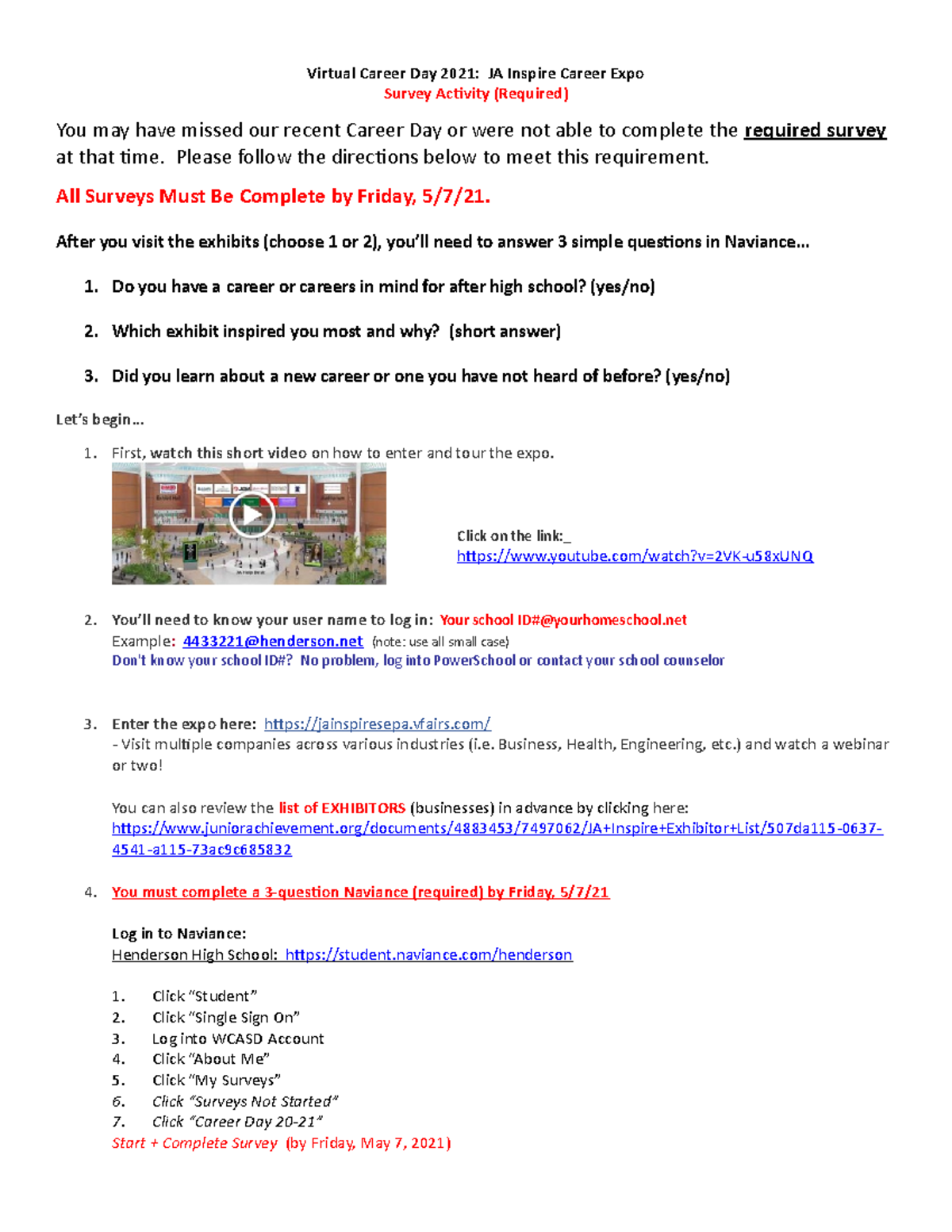 Virtual Career Day 2021: JA Inspire Career Expo
Survey Activity (Required)

You may have missed our recent Career Day or were not able to complete the required survey at that time. Please follow the directions below to meet this requirement.

All Surveys Must Be Complete by Friday, 5/7/21.

After you visit the exhibits (choose 1 or 2), you'll need to answer 3 simple questions in Naviance…

1. Do you have a career or careers in mind for after high school? (yes/no)

2. Which exhibit inspired you most and why? (short answer)

3. Did you learn about a new career or one you have not heard of before? (yes/no)

Let's begin…

1. First, watch this short video on how to enter and tour the expo.

Click on the link:_
https://www.youtube.com/watch?v=2VK-u58xUNQ

2. You'll need to know your user name to log in: Your school ID#@yourhomeschool.net
Example: 4433221@henderson.net (note: use all small case)
Don't know your school ID#? No problem, log into PowerSchool or contact your school counselor

3. Enter the expo here: https://jainspiresepa.vfairs.com/
- Visit multiple companies across various industries (i.e. Business, Health, Engineering, etc.) and watch a webinar or two!

You can also review the list of EXHIBITORS (businesses) in advance by clicking here:
https://www.juniorachievement.org/documents/4883453/7497062/JA+Inspire+Exhibitor+List/507da115-0637-4541-a115-73ac9c685832

4. You must complete a 3-question Naviance (required) by Friday, 5/7/21

Log in to Naviance:
Henderson High School: https://student.naviance.com/henderson

1. Click "Student"
2. Click "Single Sign On"
3. Log into WCASD Account
4. Click "About Me"
5. Click "My Surveys"
6. Click "Surveys Not Started"
7. Click "Career Day 20-21"
Start + Complete Survey (by Friday, May 7, 2021)